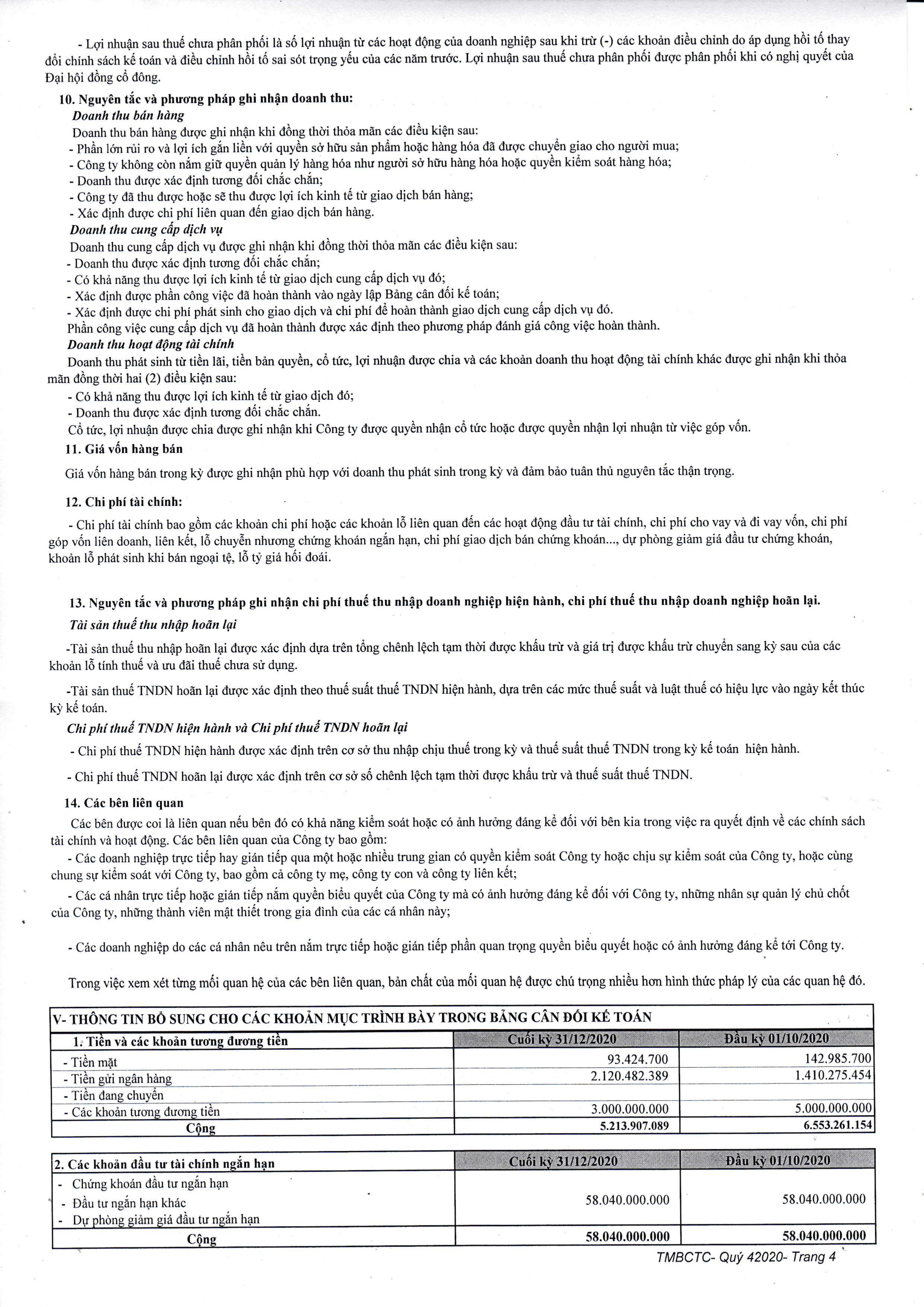 - Lợi nhuận sau thuế chưa phân phối là số lợi nhuận từ các hoạt động của doanh nghiệp sau khi trừ (-) các khoản điều chỉnh do áp dụng hồi tố thay đổi chính sách kế toán và điều chỉnh hồi tố sai sót trọng yếu của các năm trước. Lợi nhuận sau thuế chưa phân phối được phân phối khi có nghị quyết của Đại hội đồng cổ đông.

10. Nguyên tắc và phương pháp ghi nhận doanh thu:

Doanh thu bán hàng

Doanh thu bán hàng được ghi nhận khi đồng thời thỏa mãn các điều kiện sau:
- Phần lớn rủi ro và lợi ích gắn liền với quyền sở hữu sản phẩm hoặc hàng hóa đã được chuyển giao cho người mua;
- Công ty không còn nắm giữ quyền quản lý hàng hóa như người sở hữu hàng hóa hoặc quyền kiểm soát hàng hóa;
- Doanh thu được xác định tương đối chắc chắn;
- Công ty đã thu được hoặc sẽ thu được lợi ích kinh tế từ giao dịch bán hàng;
- Xác định được chi phí liên quan đến giao dịch bán hàng.

Doanh thu cung cấp dịch vụ

Doanh thu cung cấp dịch vụ được ghi nhận khi đồng thời thỏa mãn các điều kiện sau:
- Doanh thu được xác định tương đối chắc chắn;
- Có khả năng thu được lợi ích kinh tế từ giao dịch cung cấp dịch vụ đó;
- Xác định được phần công việc đã hoàn thành vào ngày lập Bảng cân đối kế toán;
- Xác định được chi phí phát sinh cho giao dịch và chi phí để hoàn thành giao dịch cung cấp dịch vụ đó.
Phần công việc cung cấp dịch vụ đã hoàn thành được xác định theo phương pháp đánh giá công việc hoàn thành.

Doanh thu hoạt động tài chính

Doanh thu phát sinh từ tiền lãi, tiền bản quyền, cổ tức, lợi nhuận được chia và các khoản doanh thu hoạt động tài chính khác được ghi nhận khi thỏa mãn đồng thời hai (2) điều kiện sau:
- Có khả năng thu được lợi ích kinh tế từ giao dịch đó;
- Doanh thu được xác định tương đối chắc chắn.
Cổ tức, lợi nhuận được chia được ghi nhận khi Công ty được quyền nhận cổ tức hoặc được quyền nhận lợi nhuận từ việc góp vốn.

11. Giá vốn hàng bán

Giá vốn hàng bán trong kỳ được ghi nhận phù hợp với doanh thu phát sinh trong kỳ và đảm bảo tuân thủ nguyên tắc thận trọng.

12. Chi phí tài chính:

- Chi phí tài chính bao gồm các khoản chi phí hoặc các khoản lỗ liên quan đến các hoạt động đầu tư tài chính, chi phí cho vay và đi vay vốn, chi phí góp vốn liên doanh, liên kết, lỗ chuyển nhượng chứng khoán ngắn hạn, chi phí giao dịch bán chứng khoán..., dự phòng giảm giá đầu tư chứng khoán, khoản lỗ phát sinh khi bán ngoại tệ, lỗ tỷ giá hối đoái.

13. Nguyên tắc và phương pháp ghi nhận chi phí thuế thu nhập doanh nghiệp hiện hành, chi phí thuế thu nhập doanh nghiệp hoãn lại.

Tài sản thuế thu nhập hoãn lại

-Tài sản thuế thu nhập hoãn lại được xác định dựa trên tổng chênh lệch tạm thời được khấu trừ và giá trị được khấu trừ chuyển sang kỳ sau của các khoản lỗ tính thuế và ưu đãi thuế chưa sử dụng.

-Tài sản thuế TNDN hoãn lại được xác định theo thuế suất thuế TNDN hiện hành, dựa trên các mức thuế suất và luật thuế có hiệu lực vào ngày kết thúc kỳ kế toán.

Chi phí thuế TNDN hiện hành và Chi phí thuế TNDN hoãn lại

- Chi phí thuế TNDN hiện hành được xác định trên cơ sở thu nhập chịu thuế trong kỳ và thuế suất thuế TNDN trong kỳ kế toán hiện hành.

- Chi phí thuế TNDN hoãn lại được xác định trên cơ sở số chênh lệch tạm thời được khấu trừ và thuế suất thuế TNDN.

14. Các bên liên quan

Các bên được coi là liên quan nếu bên đó có khả năng kiểm soát hoặc có ảnh hưởng đáng kể đối với bên kia trong việc ra quyết định về các chính sách tài chính và hoạt động. Các bên liên quan của Công ty bao gồm:
- Các doanh nghiệp trực tiếp hay gián tiếp qua một hoặc nhiều trung gian có quyền kiểm soát Công ty hoặc chịu sự kiểm soát của Công ty, hoặc cùng chung sự kiểm soát với Công ty, bao gồm cả công ty mẹ, công ty con và công ty liên kết;
- Các cá nhân trực tiếp hoặc gián tiếp nắm quyền biểu quyết của Công ty mà có ảnh hưởng đáng kể đối với Công ty, những nhân sự quản lý chủ chốt của Công ty, những thành viên mật thiết trong gia đình của các cá nhân này;

- Các doanh nghiệp do các cá nhân nêu trên nắm trực tiếp hoặc gián tiếp phần quan trọng quyền biểu quyết hoặc có ảnh hưởng đáng kể tới Công ty.

Trong việc xem xét từng mối quan hệ của các bên liên quan, bản chất của mối quan hệ được chú trọng nhiều hơn hình thức pháp lý của các quan hệ đó.

V- THÔNG TIN BỔ SUNG CHO CÁC KHOẢN MỤC TRÌNH BÀY TRONG BẢNG CÂN ĐỐI KẾ TOÁN

| 1. Tiền và các khoản tương đương tiền | Cuối kỳ 31/12/2020 | Đầu kỳ 01/10/2020 |
|---|---|---|
| - Tiền mặt | 93.424.700 | 142.985.700 |
| - Tiền gửi ngân hàng | 2.120.482.389 | 1.410.275.454 |
| - Tiền đang chuyển | | |
| - Các khoản tương đương tiền | 3.000.000.000 | 5.000.000.000 |
| Cộng | 5.213.907.089 | 6.553.261.154 |

| 2. Các khoản đầu tư tài chính ngắn hạn | Cuối kỳ 31/12/2020 | Đầu kỳ 01/10/2020 |
|---|---|---|
| - Chứng khoán đầu tư ngắn hạn | | |
| - Đầu tư ngắn hạn khác | 58.040.000.000 | 58.040.000.000 |
| - Dự phòng giảm giá đầu tư ngắn hạn | | |
| Cộng | 58.040.000.000 | 58.040.000.000 |

TMBCTC- Quý 42020- Trang 4